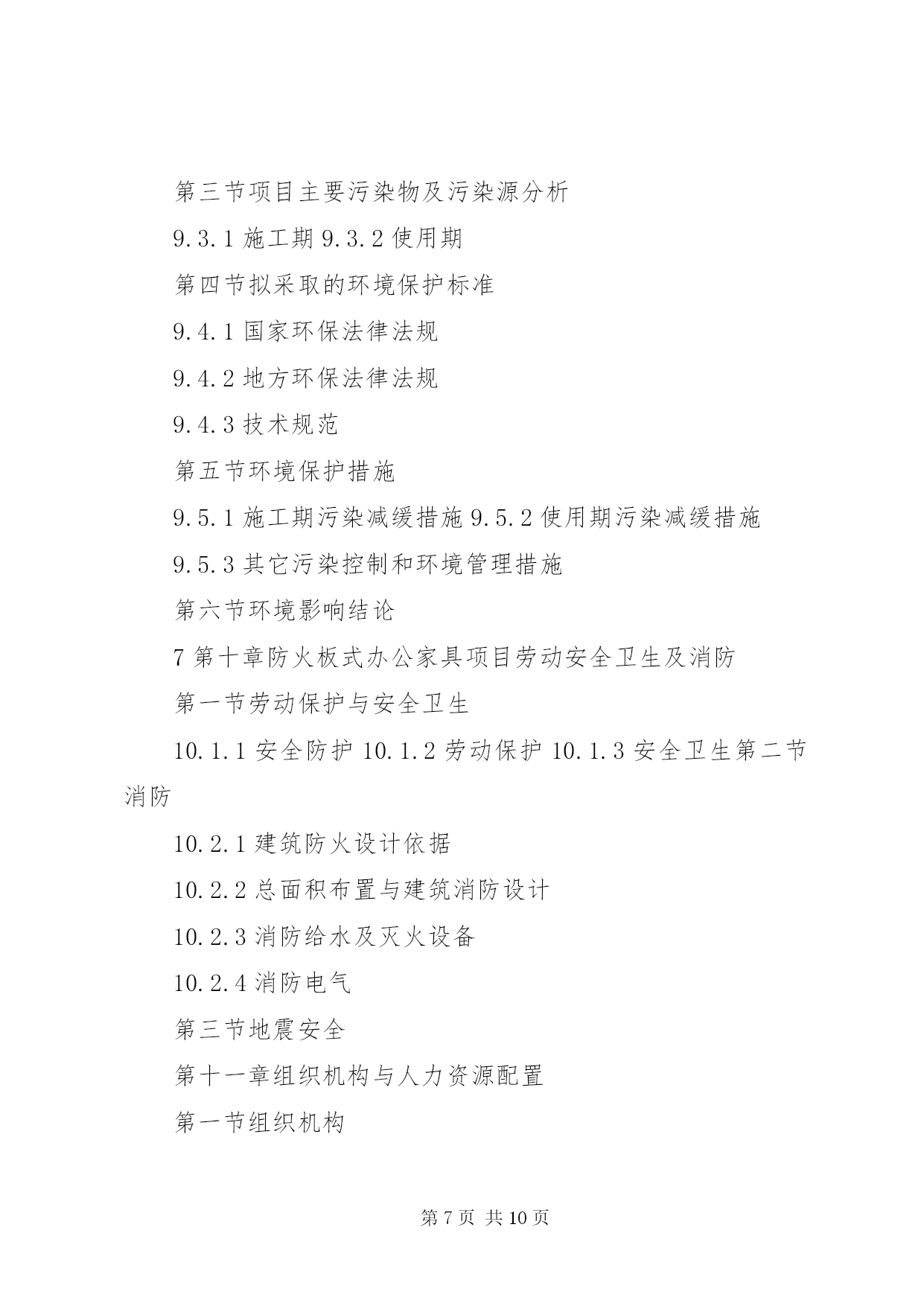 第三节项目主要污染物及污染源分析

9.3.1 施工期 9.3.2 使用期

第四节拟采取的环境保护标准

9.4.1 国家环保法律法规

9.4.2 地方环保法律法规

9.4.3 技术规范

第五节环境保护措施

9.5.1 施工期污染减缓措施 9.5.2 使用期污染减缓措施

9.5.3 其它污染控制和环境管理措施

第六节环境影响结论

7 第十章防火板式办公家具项目劳动安全卫生及消防

第一节劳动保护与安全卫生

10.1.1 安全防护 10.1.2 劳动保护 10.1.3 安全卫生第二节消防

10.2.1 建筑防火设计依据

10.2.2 总面积布置与建筑消防设计

10.2.3 消防给水及灭火设备

10.2.4 消防电气

第三节地震安全

第十一章组织机构与人力资源配置

第一节组织机构

第 7 页 共 10 页